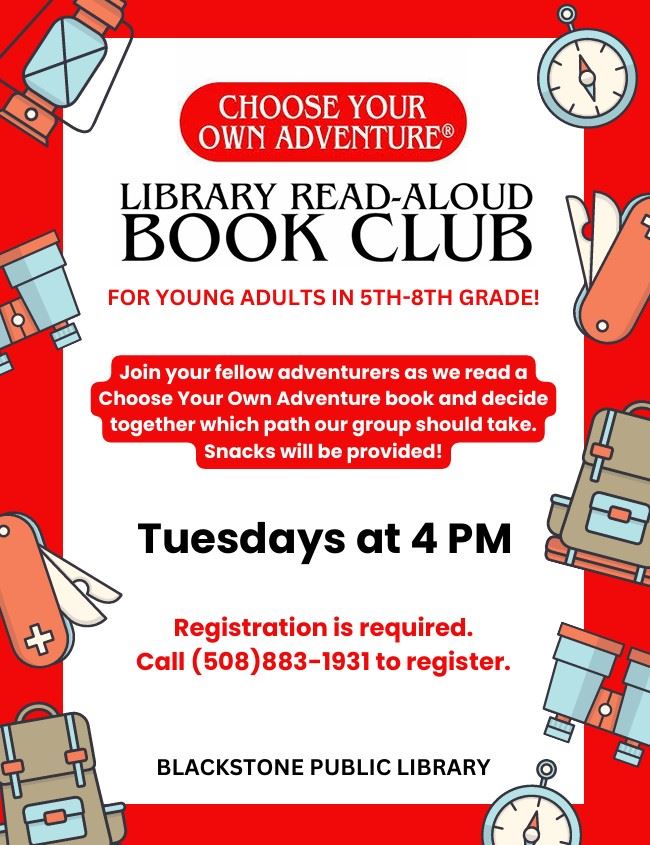 CHOOSE YOUR OWN ADVENTURE®

LIBRARY READ-ALOUD
BOOK CLUB

FOR YOUNG ADULTS IN 5TH-8TH GRADE!

Join your fellow adventurers as we read a Choose Your Own Adventure book and decide together which path our group should take. Snacks will be provided!

Tuesdays at 4 PM

Registration is required.
Call (508)883-1931 to register.

BLACKSTONE PUBLIC LIBRARY